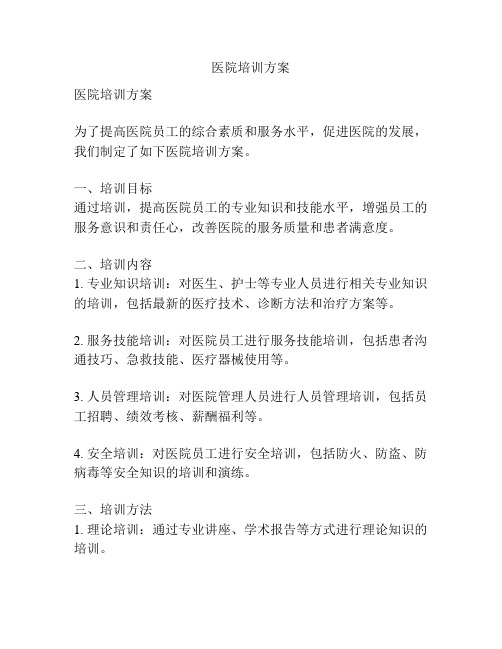 医院培训方案

医院培训方案

为了提高医院员工的综合素质和服务水平，促进医院的发展，我们制定了如下医院培训方案。

一、培训目标
通过培训，提高医院员工的专业知识和技能水平，增强员工的服务意识和责任心，改善医院的服务质量和患者满意度。

二、培训内容
1. 专业知识培训：对医生、护士等专业人员进行相关专业知识的培训，包括最新的医疗技术、诊断方法和治疗方案等。

2. 服务技能培训：对医院员工进行服务技能培训，包括患者沟通技巧、急救技能、医疗器械使用等。

3. 人员管理培训：对医院管理人员进行人员管理培训，包括员工招聘、绩效考核、薪酬福利等。

4. 安全培训：对医院员工进行安全培训，包括防火、防盗、防病毒等安全知识的培训和演练。

三、培训方法
1. 理论培训：通过专业讲座、学术报告等方式进行理论知识的培训。